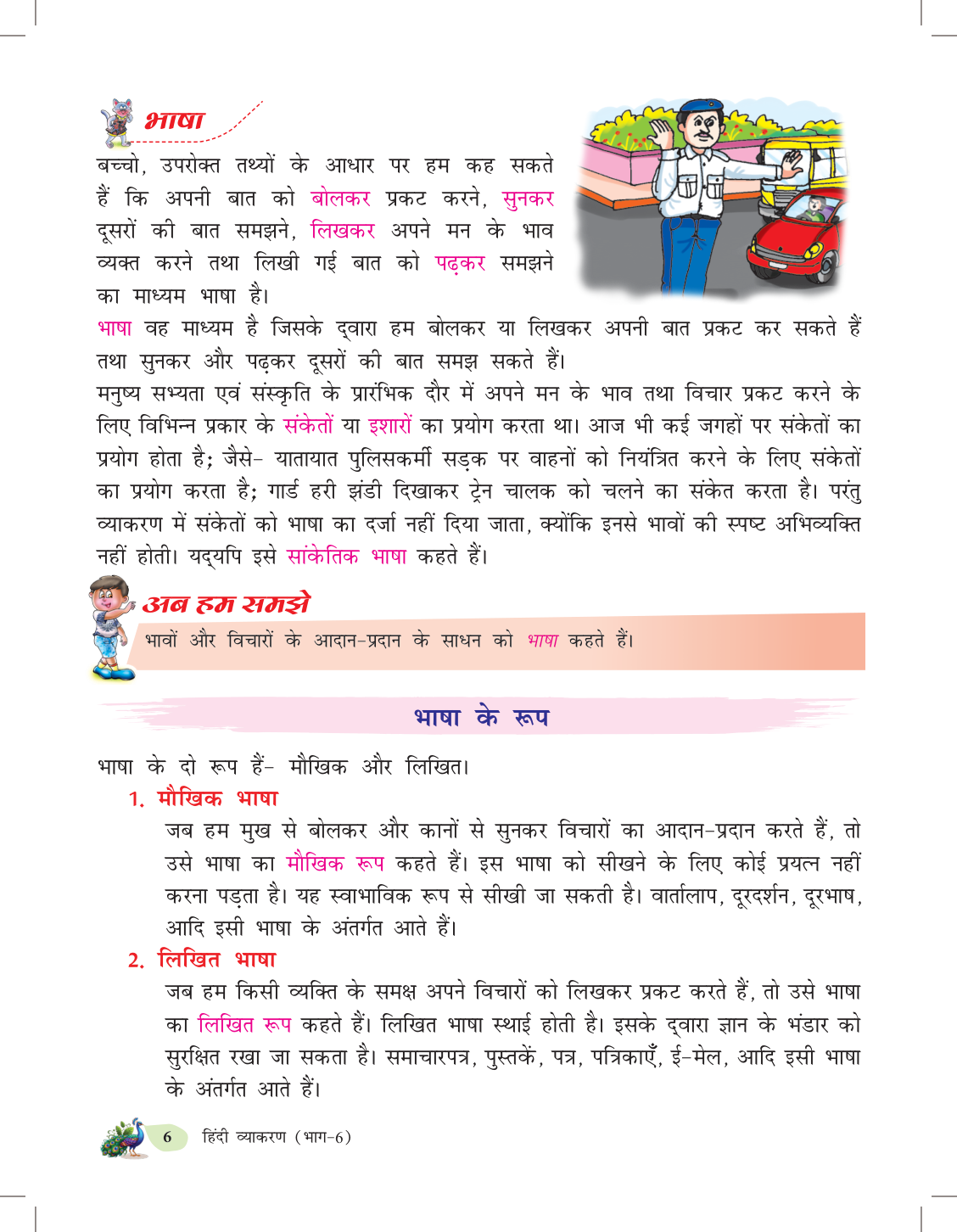 भाषा

बच्चो, उपरोक्त तथ्यों के आधार पर हम कह सकते हैं कि अपनी बात को बोलकर प्रकट करने, सुनकर दूसरों की बात समझने, लिखकर अपने मन के भाव व्यक्त करने तथा लिखी गई बात को पढ़कर समझने का माध्यम भाषा है।

भाषा वह माध्यम है जिसके द्वारा हम बोलकर या लिखकर अपनी बात प्रकट कर सकते हैं तथा सुनकर और पढ़कर दूसरों की बात समझ सकते हैं।

मनुष्य सभ्यता एवं संस्कृति के प्रारंभिक दौर में अपने मन के भाव तथा विचार प्रकट करने के लिए विभिन्न प्रकार के संकेतों या इशारों का प्रयोग करता था। आज भी कई जगहों पर संकेतों का प्रयोग होता है; जैसे- यातायात पुलिसकर्मी सड़क पर वाहनों को नियंत्रित करने के लिए संकेतों का प्रयोग करता है; गार्ड हरी झंडी दिखाकर ट्रेन चालक को चलने का संकेत करता है। परंतु व्याकरण में संकेतों को भाषा का दर्जा नहीं दिया जाता, क्योंकि इनसे भावों की स्पष्ट अभिव्यक्ति नहीं होती। यद्यपि इसे सांकेतिक भाषा कहते हैं।

अब हम समझे

भावों और विचारों के आदान-प्रदान के साधन को भाषा कहते हैं।

भाषा के रूप

भाषा के दो रूप हैं- मौखिक और लिखित।

1. मौखिक भाषा

जब हम मुख से बोलकर और कानों से सुनकर विचारों का आदान-प्रदान करते हैं, तो उसे भाषा का मौखिक रूप कहते हैं। इस भाषा को सीखने के लिए कोई प्रयत्न नहीं करना पड़ता है। यह स्वाभाविक रूप से सीखी जा सकती है। वार्तालाप, दूरदर्शन, दूरभाष, आदि इसी भाषा के अंतर्गत आते हैं।

2. लिखित भाषा

जब हम किसी व्यक्ति के समक्ष अपने विचारों को लिखकर प्रकट करते हैं, तो उसे भाषा का लिखित रूप कहते हैं। लिखित भाषा स्थाई होती है। इसके द्वारा ज्ञान के भंडार को सुरक्षित रखा जा सकता है। समाचारपत्र, पुस्तकें, पत्र, पत्रिकाएँ, ई-मेल, आदि इसी भाषा के अंतर्गत आते हैं।

6 हिंदी व्याकरण (भाग-6)